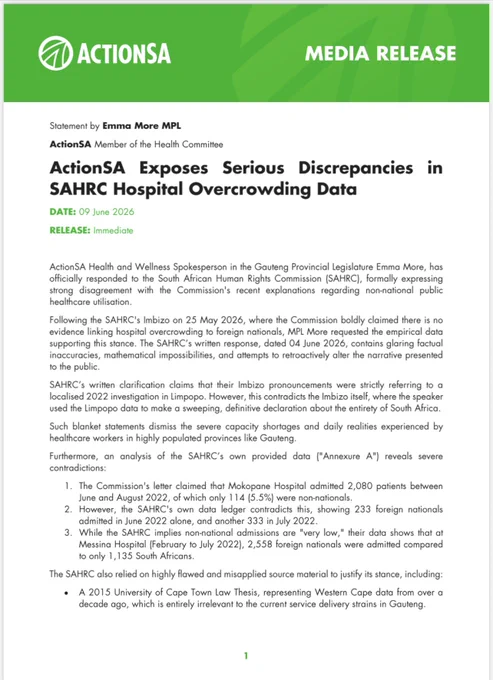 ACTIONSA

MEDIA RELEASE

Statement by Emma More MPL

ActionSA Member of the Health Committee

ActionSA Exposes Serious Discrepancies in SAHRC Hospital Overcrowding Data

DATE: 09 June 2026

RELEASE: Immediate

ActionSA Health and Wellness Spokesperson in the Gauteng Provincial Legislature Emma More, has officially responded to the South African Human Rights Commission (SAHRC), formally expressing strong disagreement with the Commission's recent explanations regarding non-national public healthcare utilisation.

Following the SAHRC's Imbizo on 25 May 2026, where the Commission boldly claimed there is no evidence linking hospital overcrowding to foreign nationals, MPL More requested the empirical data supporting this stance. The SAHRC's written response, dated 04 June 2026, contains glaring factual inaccuracies, mathematical impossibilities, and attempts to retroactively alter the narrative presented to the public.

SAHRC's written clarification claims that their Imbizo pronouncements were strictly referring to a localised 2022 investigation in Limpopo. However, this contradicts the Imbizo itself, where the speaker used the Limpopo data to make a sweeping, definitive declaration about the entirety of South Africa.

Such blanket statements dismiss the severe capacity shortages and daily realities experienced by healthcare workers in highly populated provinces like Gauteng.

Furthermore, an analysis of the SAHRC's own provided data ("Annexure A") reveals severe contradictions:

1. The Commission's letter claimed that Mokopane Hospital admitted 2,080 patients between June and August 2022, of which only 114 (5.5%) were non-nationals.
2. However, the SAHRC's own data ledger contradicts this, showing 233 foreign nationals admitted in June 2022 alone, and another 333 in July 2022.
3. While the SAHRC implies non-national admissions are "very low," their data shows that at Messina Hospital (February to July 2022), 2,558 foreign nationals were admitted compared to only 1,135 South Africans.

The SAHRC also relied on highly flawed and misapplied source material to justify its stance, including:

• A 2015 University of Cape Town Law Thesis, representing Western Cape data from over a decade ago, which is entirely irrelevant to the current service delivery strains in Gauteng.

1